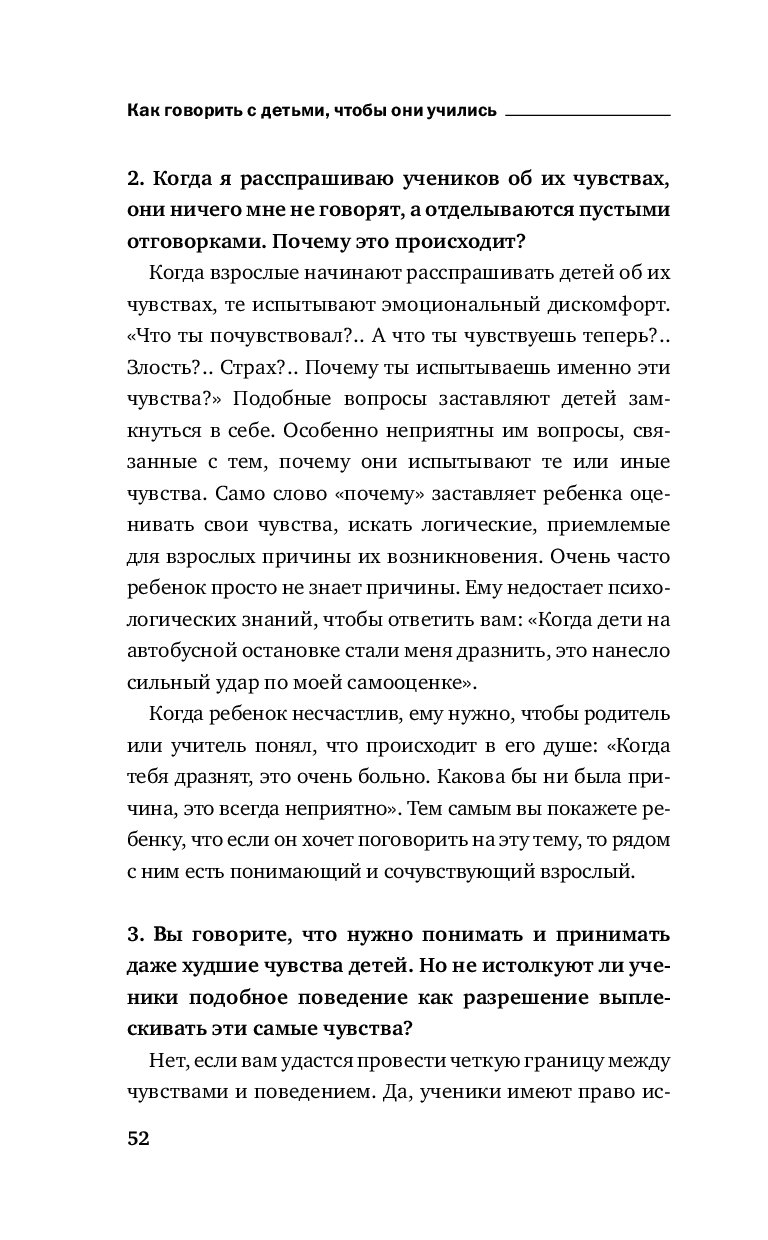 Как говорить с детьми, чтобы они учились

2. Когда я расспрашиваю учеников об их чувствах, они ничего мне не говорят, а отделываются пустыми отговорками. Почему это происходит?

Когда взрослые начинают расспрашивать детей об их чувствах, те испытывают эмоциональный дискомфорт. «Что ты почувствовал?.. А что ты чувствуешь теперь?.. Злость?.. Страх?.. Почему ты испытываешь именно эти чувства?» Подобные вопросы заставляют детей замкнуться в себе. Особенно неприятны им вопросы, связанные с тем, почему они испытывают те или иные чувства. Само слово «почему» заставляет ребенка оценивать свои чувства, искать логические, приемлемые для взрослых причины их возникновения. Очень часто ребенок просто не знает причины. Ему недостает психологических знаний, чтобы ответить вам: «Когда дети на автобусной остановке стали меня дразнить, это нанесло сильный удар по моей самооценке».

Когда ребенок несчастлив, ему нужно, чтобы родитель или учитель понял, что происходит в его душе: «Когда тебя дразнят, это очень больно. Какова бы ни была причина, это всегда неприятно». Тем самым вы покажете ребенку, что если он хочет поговорить на эту тему, то рядом с ним есть понимающий и сочувствующий взрослый.

3. Вы говорите, что нужно понимать и принимать даже худшие чувства детей. Но не истолкуют ли ученики подобное поведение как разрешение выплескивать эти самые чувства?

Нет, если вам удастся провести четкую границу между чувствами и поведением. Да, ученики имеют право ис-

52